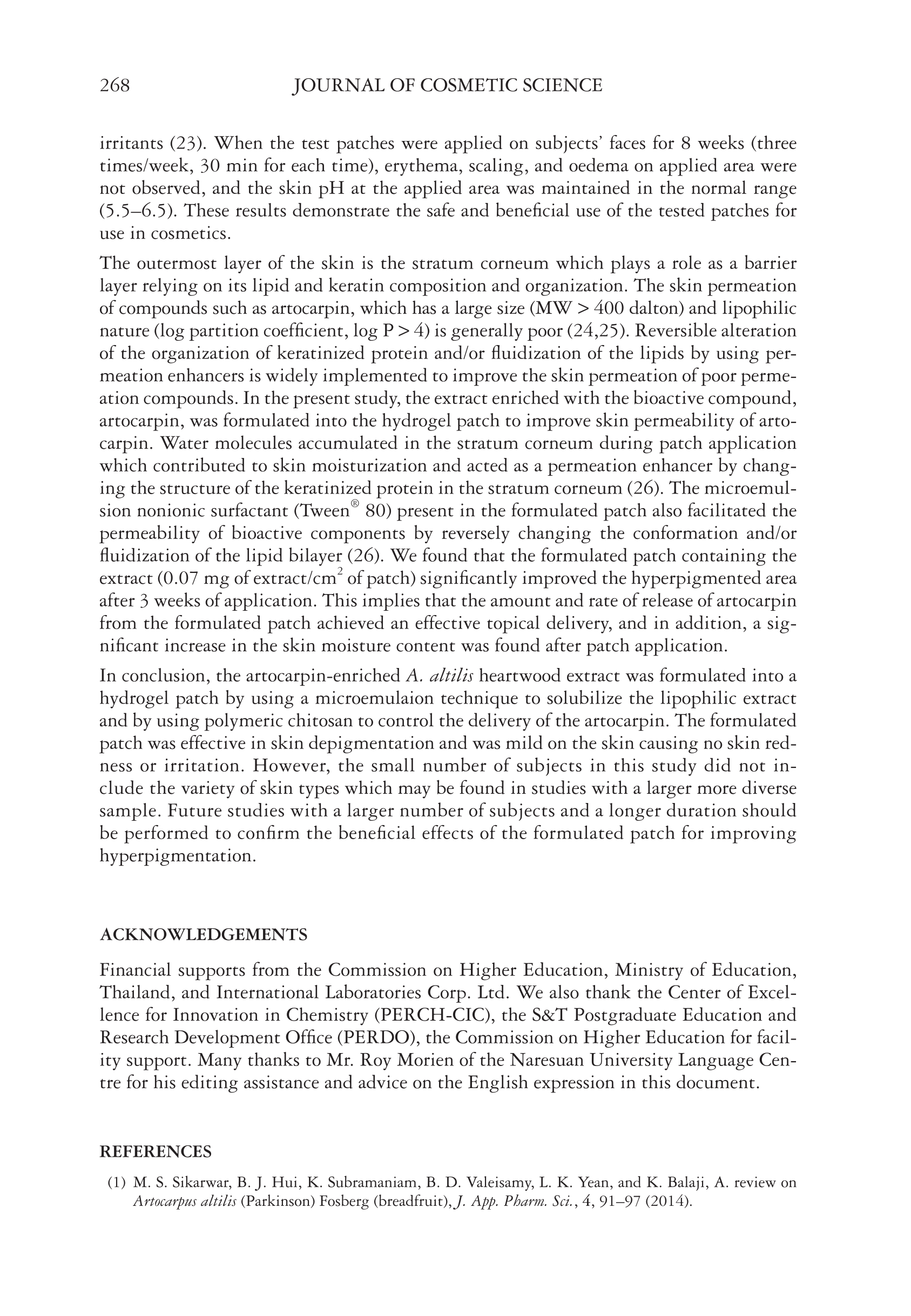 268 JOURNAL OF COSMETIC SCIENCE

irritants (23). When the test patches were applied on subjects' faces for 8 weeks (three times/week, 30 min for each time), erythema, scaling, and oedema on applied area were not observed, and the skin pH at the applied area was maintained in the normal range (5.5–6.5). These results demonstrate the safe and beneficial use of the tested patches for use in cosmetics.

The outermost layer of the skin is the stratum corneum which plays a role as a barrier layer relying on its lipid and keratin composition and organization. The skin permeation of compounds such as artocarpin, which has a large size (MW > 400 dalton) and lipophilic nature (log partition coefficient, log P > 4) is generally poor (24,25). Reversible alteration of the organization of keratinized protein and/or fluidization of the lipids by using permeation enhancers is widely implemented to improve the skin permeation of poor permeation compounds. In the present study, the extract enriched with the bioactive compound, artocarpin, was formulated into the hydrogel patch to improve skin permeability of artocarpin. Water molecules accumulated in the stratum corneum during patch application which contributed to skin moisturization and acted as a permeation enhancer by changing the structure of the keratinized protein in the stratum corneum (26). The microemulsion nonionic surfactant (Tween® 80) present in the formulated patch also facilitated the permeability of bioactive components by reversely changing the conformation and/or fluidization of the lipid bilayer (26). We found that the formulated patch containing the extract (0.07 mg of extract/cm$^2$ of patch) significantly improved the hyperpigmented area after 3 weeks of application. This implies that the amount and rate of release of artocarpin from the formulated patch achieved an effective topical delivery, and in addition, a significant increase in the skin moisture content was found after patch application.

In conclusion, the artocarpin-enriched A. altilis heartwood extract was formulated into a hydrogel patch by using a microemulaion technique to solubilize the lipophilic extract and by using polymeric chitosan to control the delivery of the artocarpin. The formulated patch was effective in skin depigmentation and was mild on the skin causing no skin redness or irritation. However, the small number of subjects in this study did not include the variety of skin types which may be found in studies with a larger more diverse sample. Future studies with a larger number of subjects and a longer duration should be performed to confirm the beneficial effects of the formulated patch for improving hyperpigmentation.

ACKNOWLEDGEMENTS

Financial supports from the Commission on Higher Education, Ministry of Education, Thailand, and International Laboratories Corp. Ltd. We also thank the Center of Excellence for Innovation in Chemistry (PERCH-CIC), the S&T Postgraduate Education and Research Development Office (PERDO), the Commission on Higher Education for facility support. Many thanks to Mr. Roy Morien of the Naresuan University Language Centre for his editing assistance and advice on the English expression in this document.

REFERENCES

(1) M. S. Sikarwar, B. J. Hui, K. Subramaniam, B. D. Valeisamy, L. K. Yean, and K. Balaji, A. review on Artocarpus altilis (Parkinson) Fosberg (breadfruit), J. App. Pharm. Sci., 4, 91–97 (2014).